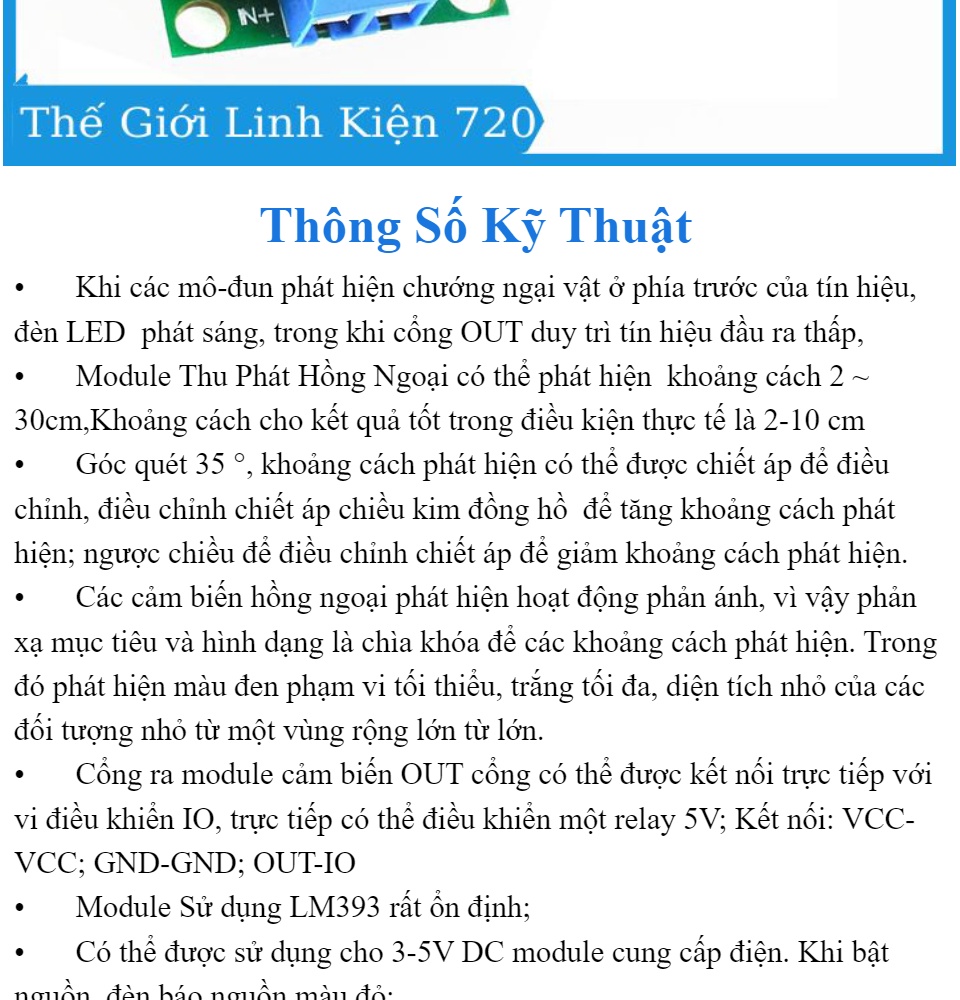 IN+

Thế Giới Linh Kiện 720

Thông Số Kỹ Thuật

• Khi các mô-đun phát hiện chướng ngại vật ở phía trước của tín hiệu, đèn LED phát sáng, trong khi cổng OUT duy trì tín hiệu đầu ra thấp,

• Module Thu Phát Hồng Ngoại có thể phát hiện khoảng cách 2 ~ 30cm,Khoảng cách cho kết quả tốt trong điều kiện thực tế là 2-10 cm

• Góc quét 35 °, khoảng cách phát hiện có thể được chiết áp để điều chỉnh, điều chỉnh chiết áp chiều kim đồng hồ để tăng khoảng cách phát hiện; ngược chiều để điều chỉnh chiết áp để giảm khoảng cách phát hiện.

• Các cảm biến hồng ngoại phát hiện hoạt động phản ánh, vì vậy phản xạ mục tiêu và hình dạng là chìa khóa để các khoảng cách phát hiện. Trong đó phát hiện màu đen phạm vi tối thiểu, trắng tối đa, diện tích nhỏ của các đối tượng nhỏ từ một vùng rộng lớn từ lớn.

• Cổng ra module cảm biến OUT cổng có thể được kết nối trực tiếp với vi điều khiển IO, trực tiếp có thể điều khiển một relay 5V; Kết nối: VCC-VCC; GND-GND; OUT-IO

• Module Sử dụng LM393 rất ổn định;

• Có thể được sử dụng cho 3-5V DC module cung cấp điện. Khi bật nguồn, đèn báo nguồn màu đỏ;